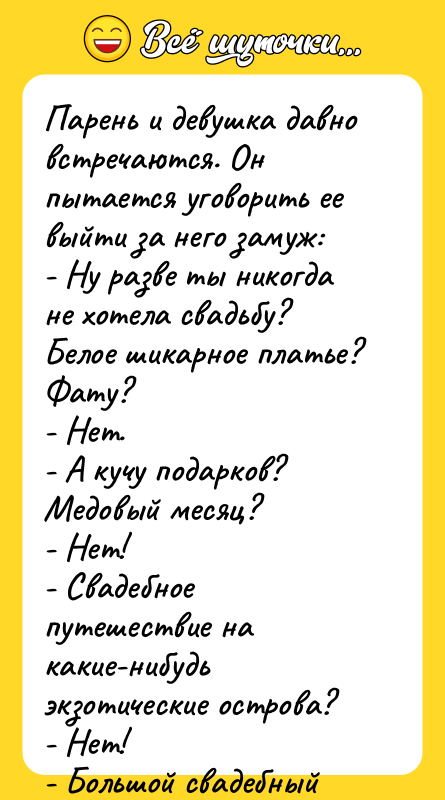 Всё шуточки...

Парень и девушка давно встречаются. Он пытается уговорить ее выйти за него замуж:
- Ну разве ты никогда не хотела свадьбу? Белое шикарное платье? Фату?
- Нет.
- А кучу подарков? Медовый месяц?
- Нет!
- Свадебное путешествие на какие-нибудь экзотические острова?
- Нет!
- Большой свадебный